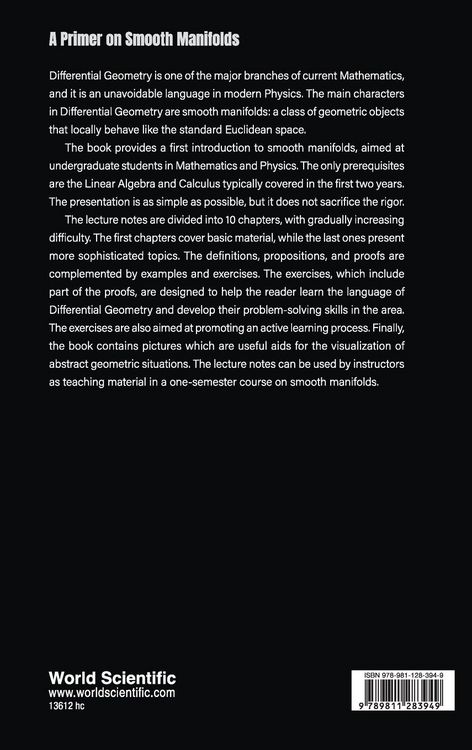 A Primer on Smooth Manifolds

Differential Geometry is one of the major branches of current Mathematics, and it is an unavoidable language in modern Physics. The main characters in Differential Geometry are smooth manifolds: a class of geometric objects that locally behave like the standard Euclidean space.

The book provides a first introduction to smooth manifolds, aimed at undergraduate students in Mathematics and Physics. The only prerequisites are the Linear Algebra and Calculus typically covered in the first two years. The presentation is as simple as possible, but it does not sacrifice the rigor.

The lecture notes are divided into 10 chapters, with gradually increasing difficulty. The first chapters cover basic material, while the last ones present more sophisticated topics. The definitions, propositions, and proofs are complemented by examples and exercises. The exercises, which include part of the proofs, are designed to help the reader learn the language of Differential Geometry and develop their problem-solving skills in the area. The exercises are also aimed at promoting an active learning process. Finally, the book contains pictures which are useful aids for the visualization of abstract geometric situations. The lecture notes can be used by instructors as teaching material in a one-semester course on smooth manifolds.

World Scientific
www.worldscientific.com
13612 hc

ISBN 978-981-128-394-9

9 789811 283949